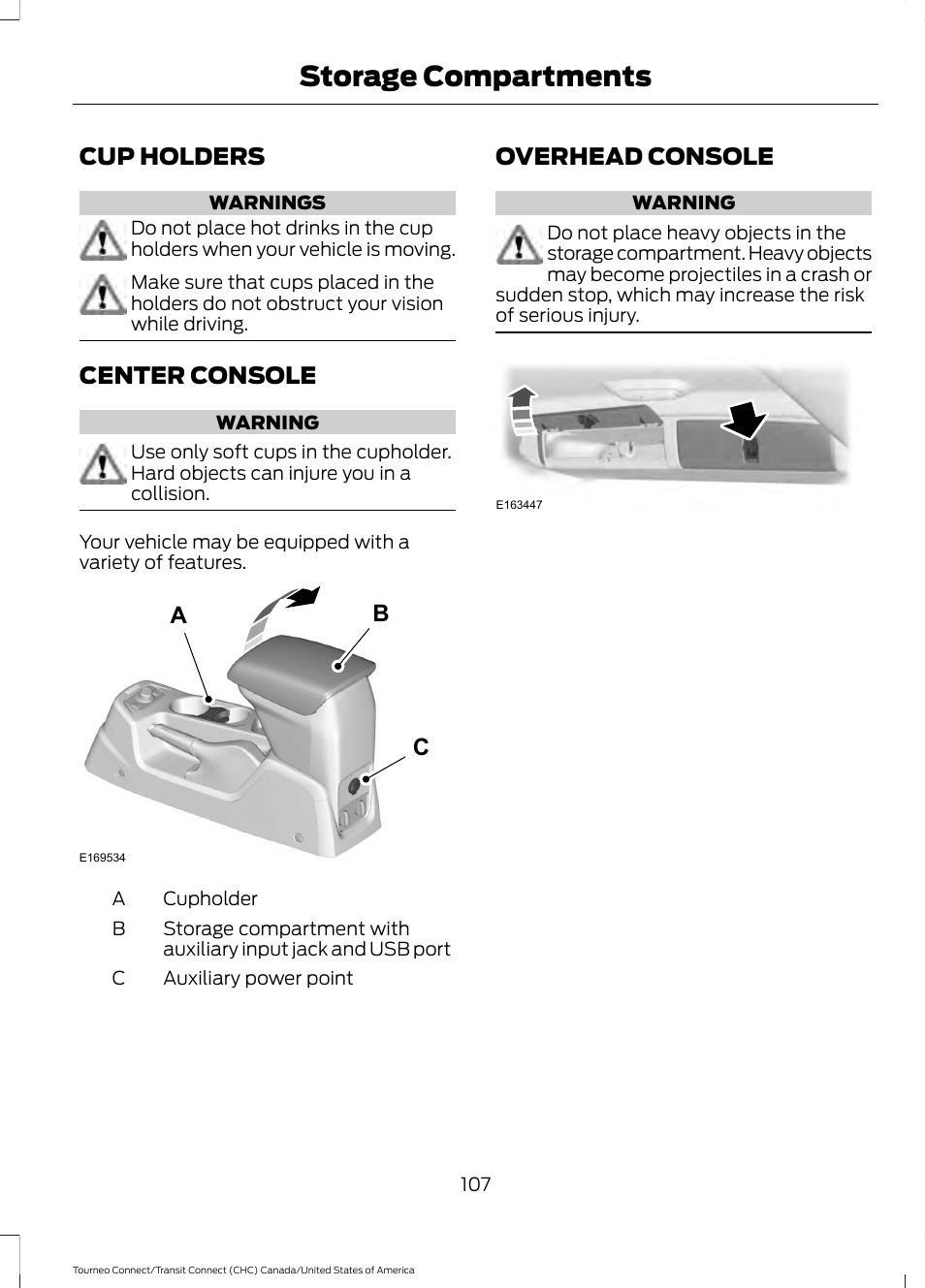 Storage Compartments

CUP HOLDERS

WARNINGS

Do not place hot drinks in the cup holders when your vehicle is moving.

Make sure that cups placed in the holders do not obstruct your vision while driving.

CENTER CONSOLE

WARNING

Use only soft cups in the cupholder. Hard objects can injure you in a collision.

Your vehicle may be equipped with a variety of features.

A
B
C

E169534

| A | Cupholder |
|---|---|
| B | Storage compartment with auxiliary input jack and USB port |
| C | Auxiliary power point |

OVERHEAD CONSOLE

WARNING

Do not place heavy objects in the storage compartment. Heavy objects may become projectiles in a crash or sudden stop, which may increase the risk of serious injury.

E163447

107

Tourneo Connect/Transit Connect (CHC) Canada/United States of America